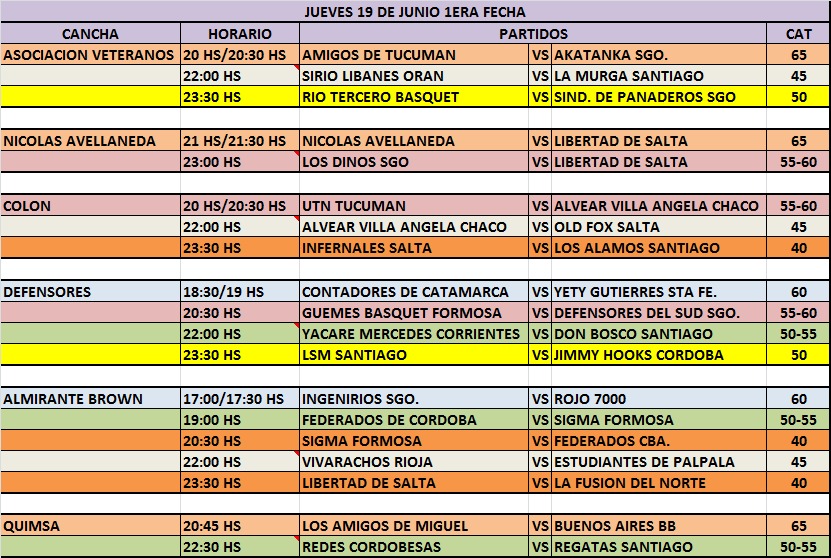 JUEVES 19 DE JUNIO 1ERA FECHA

| CANCHA | HORARIO | PARTIDOS | | | CAT |
|---|---|---|---|---|---|
| ASOCIACION VETERANOS | 20 HS/20:30 HS | AMIGOS DE TUCUMAN | VS | AKATANKA SGO. | 65 |
| | 22:00 HS | SIRIO LIBANES ORAN | VS | LA MURGA SANTIAGO | 45 |
| | 23:30 HS | RIO TERCERO BASQUET | VS | SIND. DE PANADEROS SGO | 50 |
| | | | | | |
| NICOLAS AVELLANEDA | 21 HS/21:30 HS | NICOLAS AVELLANEDA | VS | LIBERTAD DE SALTA | 65 |
| | 23:00 HS | LOS DINOS SGO | VS | LIBERTAD DE SALTA | 55-60 |
| | | | | | |
| COLON | 20 HS/20:30 HS | UTN TUCUMAN | VS | ALVEAR VILLA ANGELA CHACO | 55-60 |
| | 22:00 HS | ALVEAR VILLA ANGELA CHACO | VS | OLD FOX SALTA | 45 |
| | 23:30 HS | INFERNALES SALTA | VS | LOS ALAMOS SANTIAGO | 40 |
| | | | | | |
| DEFENSORES | 18:30/19 HS | CONTADORES DE CATAMARCA | VS | YETY GUTIERRES STA FE. | 60 |
| | 20:30 HS | GUEMES BASQUET FORMOSA | VS | DEFENSORES DEL SUD SGO. | 55-60 |
| | 22:00 HS | YACARE MERCEDES CORRIENTES | VS | DON BOSCO SANTIAGO | 50-55 |
| | 23:30 HS | LSM SANTIAGO | VS | JIMMY HOOKS CORDOBA | 50 |
| | | | | | |
| ALMIRANTE BROWN | 17:00/17:30 HS | INGENIRIOS SGO. | VS | ROJO 7000 | 60 |
| | 19:00 HS | FEDERADOS DE CORDOBA | VS | SIGMA FORMOSA | 50-55 |
| | 20:30 HS | SIGMA FORMOSA | VS | FEDERADOS CBA. | 40 |
| | 22:00 HS | VIVARACHOS RIOJA | VS | ESTUDIANTES DE PALPALA | 45 |
| | 23:30 HS | LIBERTAD DE SALTA | VS | LA FUSION DEL NORTE | 40 |
| | | | | | |
| QUIMSA | 20:45 HS | LOS AMIGOS DE MIGUEL | VS | BUENOS AIRES BB | 65 |
| | 22:30 HS | REDES CORDOBESAS | VS | REGATAS SANTIAGO | 50-55 |